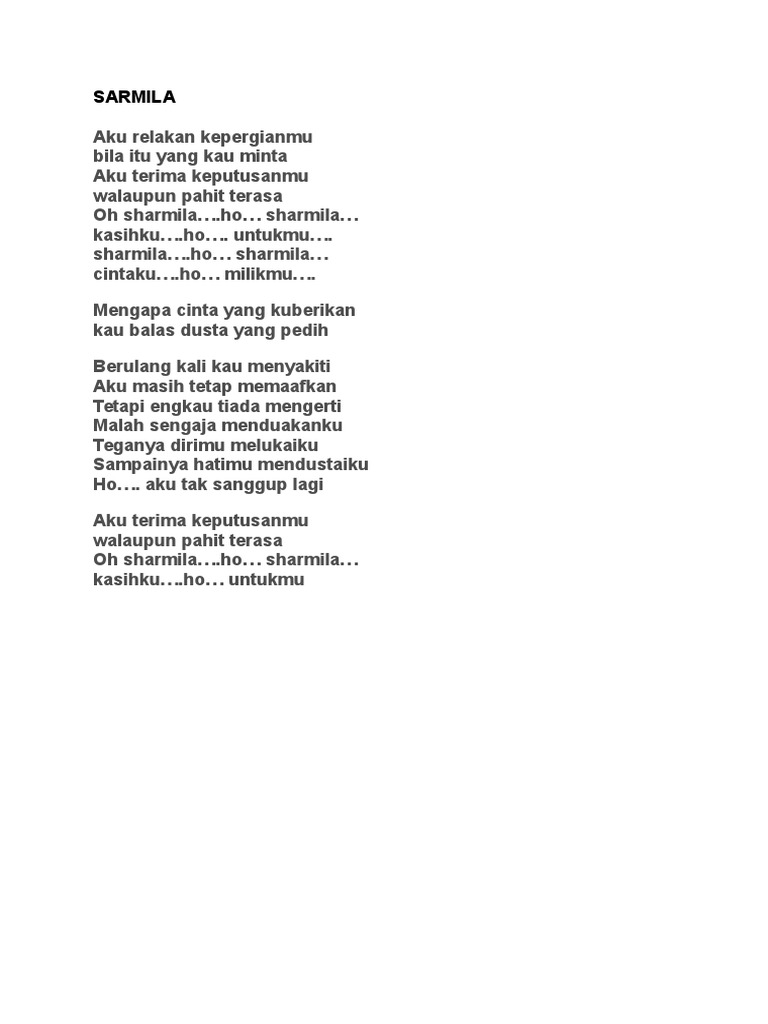 SARMILA

Aku relakan kepergianmu
bila itu yang kau minta
Aku terima keputusanmu
walaupun pahit terasa
Oh sharmila….ho… sharmila…
kasihku….ho…. untukmu….
sharmila….ho… sharmila…
cintaku….ho… milikmu….

Mengapa cinta yang kuberikan
kau balas dusta yang pedih

Berulang kali kau menyakiti
Aku masih tetap memaafkan
Tetapi engkau tiada mengerti
Malah sengaja menduakanku
Teganya dirimu melukaiku
Sampainya hatimu mendustaiku
Ho…. aku tak sanggup lagi

Aku terima keputusanmu
walaupun pahit terasa
Oh sharmila….ho… sharmila…
kasihku….ho… untukmu